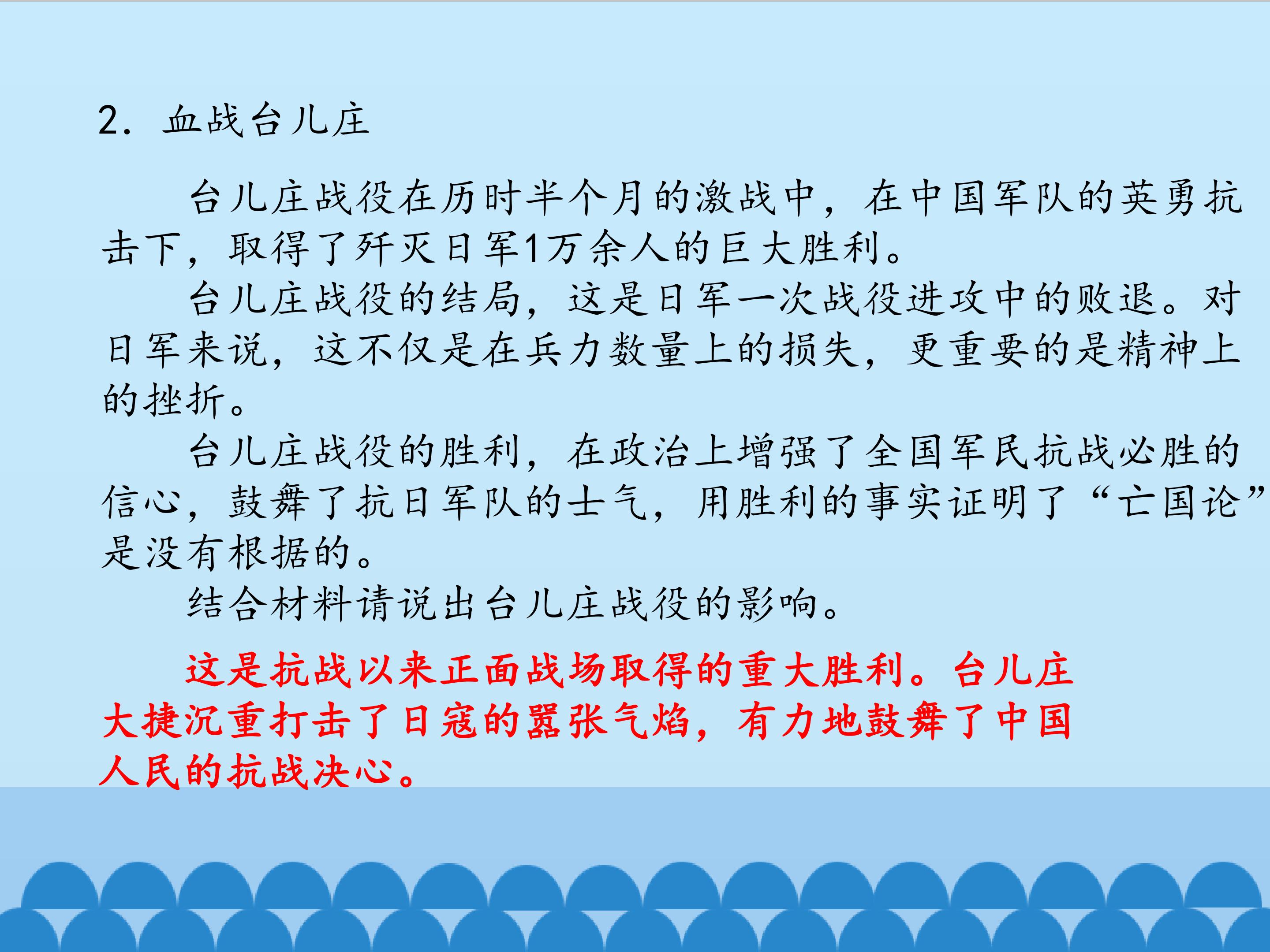 2.血战台儿庄

台儿庄战役在历时半个月的激战中，在中国军队的英勇抗击下，取得了歼灭日军1万余人的巨大胜利。

台儿庄战役的结局，这是日军一次战役进攻中的败退。对日军来说，这不仅是在兵力数量上的损失，更重要的是精神上的挫折。

台儿庄战役的胜利，在政治上增强了全国军民抗战必胜的信心，鼓舞了抗日军队的士气，用胜利的事实证明了“亡国论”是没有根据的。

结合材料请说出台儿庄战役的影响。

这是抗战以来正面战场取得的重大胜利。台儿庄大捷沉重打击了日寇的嚣张气焰，有力地鼓舞了中国人民的抗战决心。